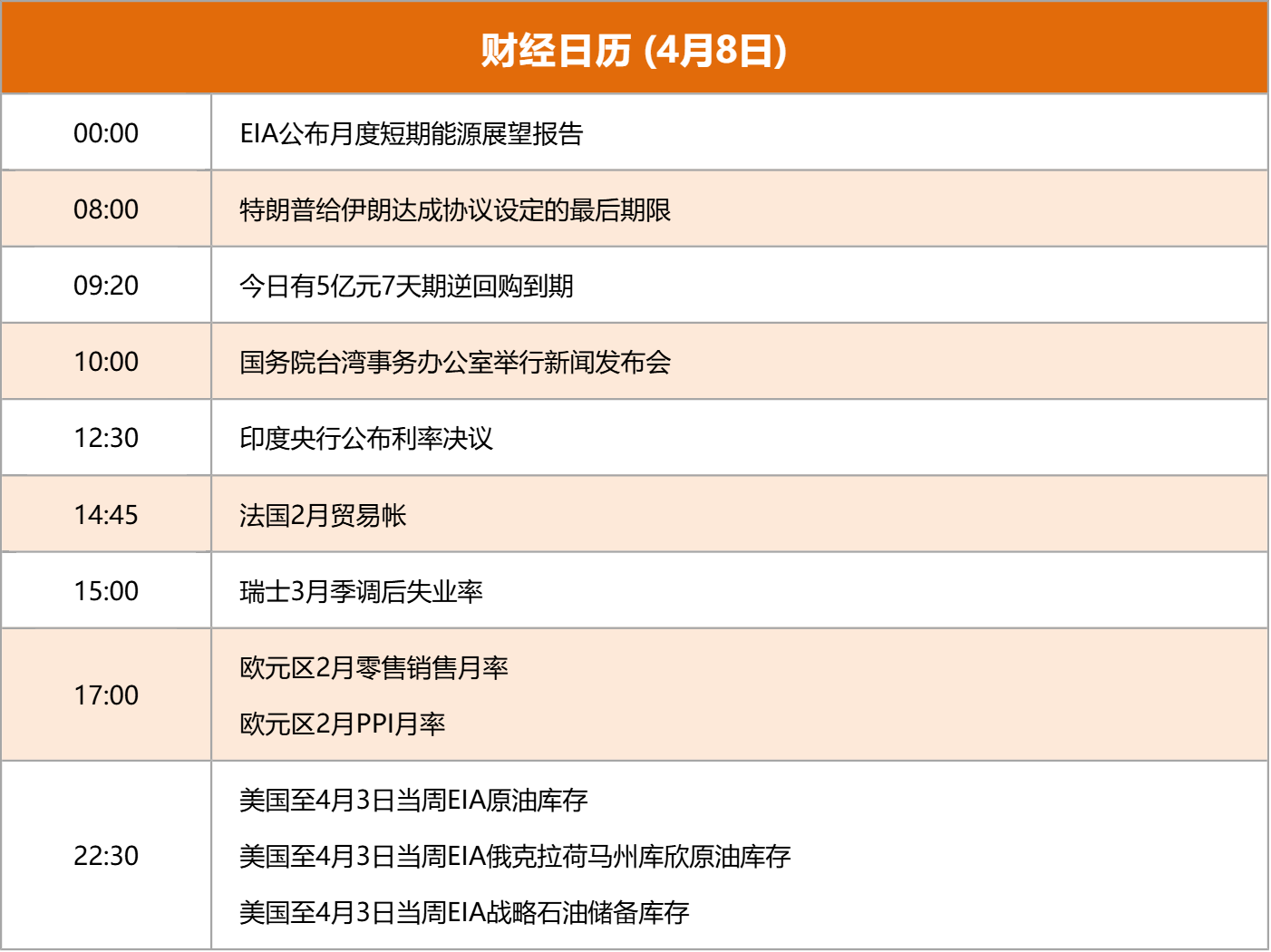 | 财经日历 (4月8日) | |
|---|---|
| 00:00 | EIA公布月度短期能源展望报告 |
| 08:00 | 特朗普给伊朗达成协议设定的最后期限 |
| 09:20 | 今日有5亿元7天期逆回购到期 |
| 10:00 | 国务院台湾事务办公室举行新闻发布会 |
| 12:30 | 印度央行公布利率决议 |
| 14:45 | 法国2月贸易帐 |
| 15:00 | 瑞士3月季调后失业率 |
| 17:00 | 欧元区2月零售销售月率 欧元区2月PPI月率 |
| 22:30 | 美国至4月3日当周EIA原油库存 美国至4月3日当周EIA俄克拉荷马州库欣原油库存 美国至4月3日当周EIA战略石油储备库存 |